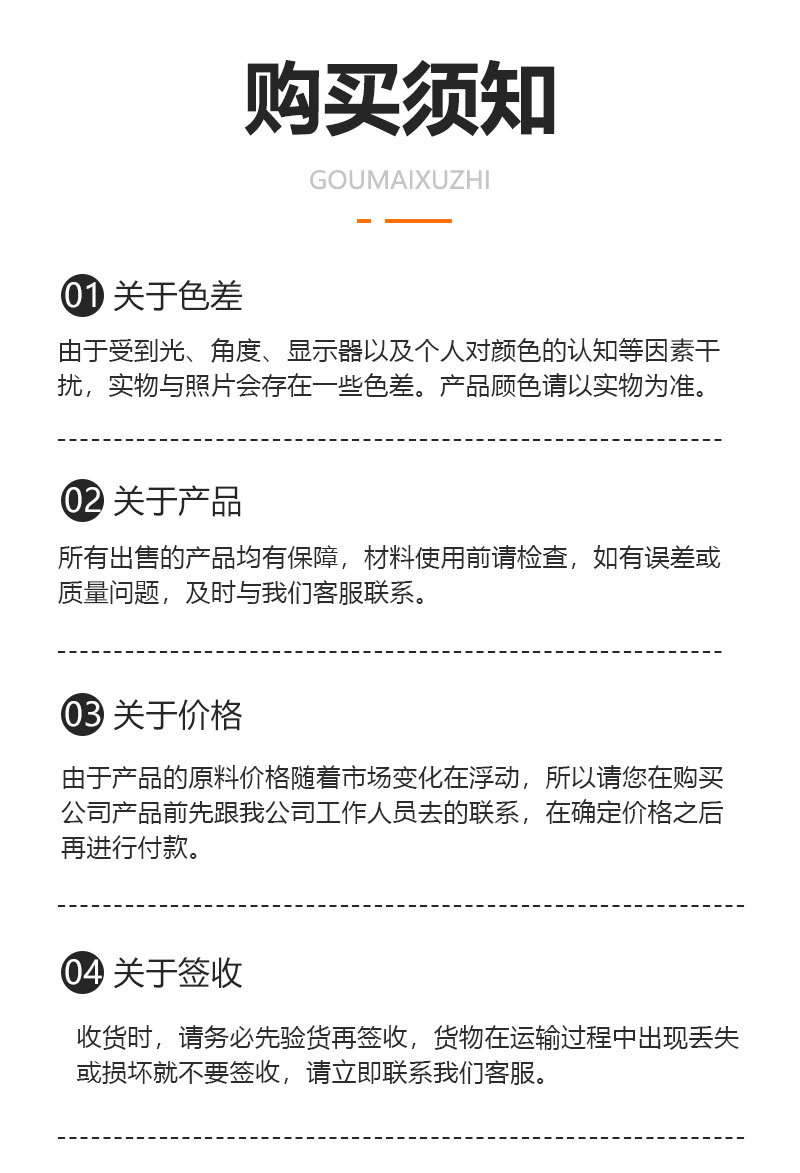 购买须知

GOUMAIXUZHI

01 关于色差

由于受到光、角度、显示器以及个人对颜色的认知等因素干扰，实物与照片会存在一些色差。产品颜色请以实物为准。

02 关于产品

所有出售的产品均有保障，材料使用前请检查，如有误差或质量问题，及时与我们客服联系。

03 关于价格

由于产品的原料价格随着市场变化在浮动，所以请您在购买公司产品前先跟我公司工作人员去的联系，在确定价格之后再进行付款。

04 关于签收

收货时，请务必先验货再签收，货物在运输过程中出现丢失或损坏就不要签收，请立即联系我们客服。